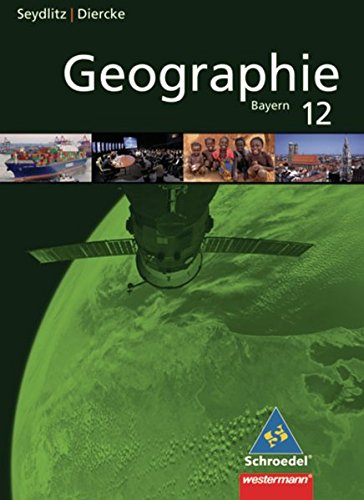 Seydlitz | Diercke

Geographie

Bayern 12

Schroedel®

westermann®